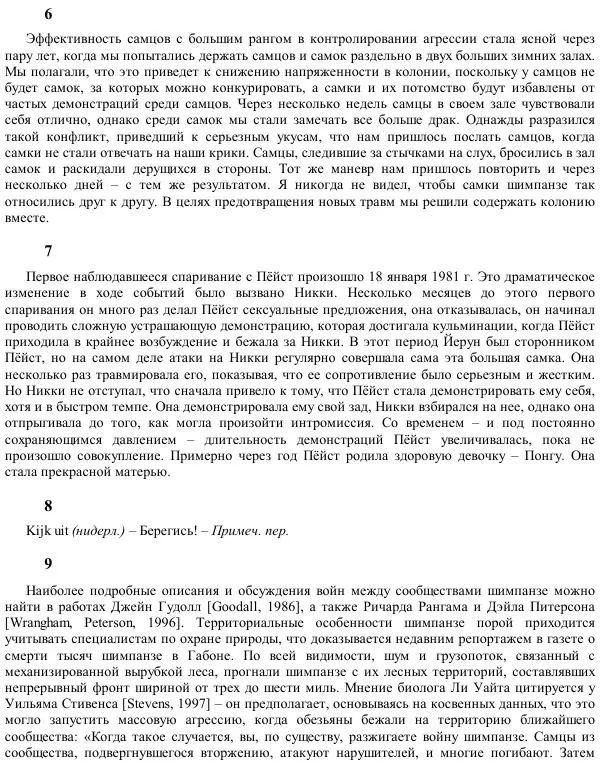 6

Эффективность самцов с большим рангом в контролировании агрессии стала ясной через пару лет, когда мы попытались держать самцов и самок раздельно в двух больших зимних залах. Мы полагали, что это приведет к снижению напряженности в колонии, поскольку у самцов не будет самок, за которых можно конкурировать, а самки и их потомство будут избавлены от частых демонстраций среди самцов. Через несколько недель самцы в своем зале чувствовали себя отлично, однако среди самок мы стали замечать все больше драк. Однажды разразился такой конфликт, приведший к серьезным укусам, что нам пришлось послать самцов, когда самки не стали отвечать на наши крики. Самцы, следившие за стычками на слух, бросились в зал самок и раскидали дерущихся в стороны. Тот же маневр нам пришлось повторить и через несколько дней – с тем же результатом. Я никогда не видел, чтобы самки шимпанзе так относились друг к другу. В целях предотвращения новых травм мы решили содержать колонию вместе.

7

Первое наблюдавшееся спаривание с Пёйст произошло 18 января 1981 г. Это драматическое изменение в ходе событий было вызвано Никки. Несколько месяцев до этого первого спаривания он много раз делал Пёйст сексуальные предложения, она отказывалась, он начинал проводить сложную устрашающую демонстрацию, которая достигала кульминации, когда Пёйст приходила в крайнее возбуждение и бежала за Никки. В этот период Йерун был сторонником Пёйст, но на самом деле атаки на Никки регулярно совершала сама эта большая самка. Она несколько раз травмировала его, показывая, что ее сопротивление было серьезным и жестким. Но Никки не отступал, что сначала привело к тому, что Пёйст стала демонстрировать ему себя, хотя и в быстром темпе. Она демонстрировала ему свой зад, Никки взбирался на нее, однако она отпрыгивала до того, как могла произойти интромиссия. Со временем – и под постоянно сохраняющимся давлением – длительность демонстраций Пёйст увеличивалась, пока не произошло совокупление. Примерно через год Пёйст родила здоровую девочку – Понгу. Она стала прекрасной матерью.

8

Kijk uit (нидерл.) – Берегись! – Примеч. пер.

9

Наиболее подробные описания и обсуждения войн между сообществами шимпанзе можно найти в работах Джейн Гудолл [Goodall, 1986], а также Ричарда Рангама и Дэйла Питерсона [Wrangham, Peterson, 1996]. Территориальные особенности шимпанзе порой приходится учитывать специалистам по охране природы, что доказывается недавним репортажем в газете о смерти тысяч шимпанзе в Габоне. По всей видимости, шум и грузопоток, связанный с механизированной вырубкой леса, прогнали шимпанзе с их лесных территорий, составлявших непрерывный фронт шириной от трех до шести миль. Мнение биолога Ли Уайта цитируется у Уильяма Стивенса [Stevens, 1997] – он предполагает, основываясь на косвенных данных, что это могло запустить массовую агрессию, когда обезьяны бежали на территорию ближайшего сообщества: «Когда такое случается, вы, по существу, разжигаете войну шимпанзе. Самцы из сообщества, подвергнувшегося вторжению, атакуют нарушителей, и многие погибают. Затем